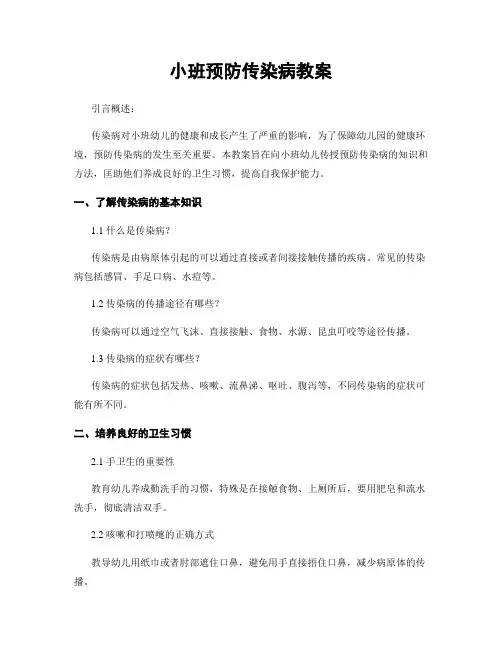 小班预防传染病教案

引言概述：

传染病对小班幼儿的健康和成长产生了严重的影响，为了保障幼儿园的健康环境，预防传染病的发生至关重要。本教案旨在向小班幼儿传授预防传染病的知识和方法，匡助他们养成良好的卫生习惯，提高自我保护能力。

一、了解传染病的基本知识

1.1 什么是传染病？

传染病是由病原体引起的可以通过直接或者间接接触传播的疾病。常见的传染病包括感冒、手足口病、水痘等。

1.2 传染病的传播途径有哪些？

传染病可以通过空气飞沫、直接接触、食物、水源、昆虫叮咬等途径传播。

1.3 传染病的症状有哪些？

传染病的症状包括发热、咳嗽、流鼻涕、呕吐、腹泻等，不同传染病的症状可能有所不同。

二、培养良好的卫生习惯

2.1 手卫生的重要性

教育幼儿养成勤洗手的习惯，特殊是在接触食物、上厕所后，要用肥皂和流水洗手，彻底清洁双手。

2.2 咳嗽和打喷嚏的正确方式

教导幼儿用纸巾或者肘部遮住口鼻，避免用手直接捂住口鼻，减少病原体的传播。